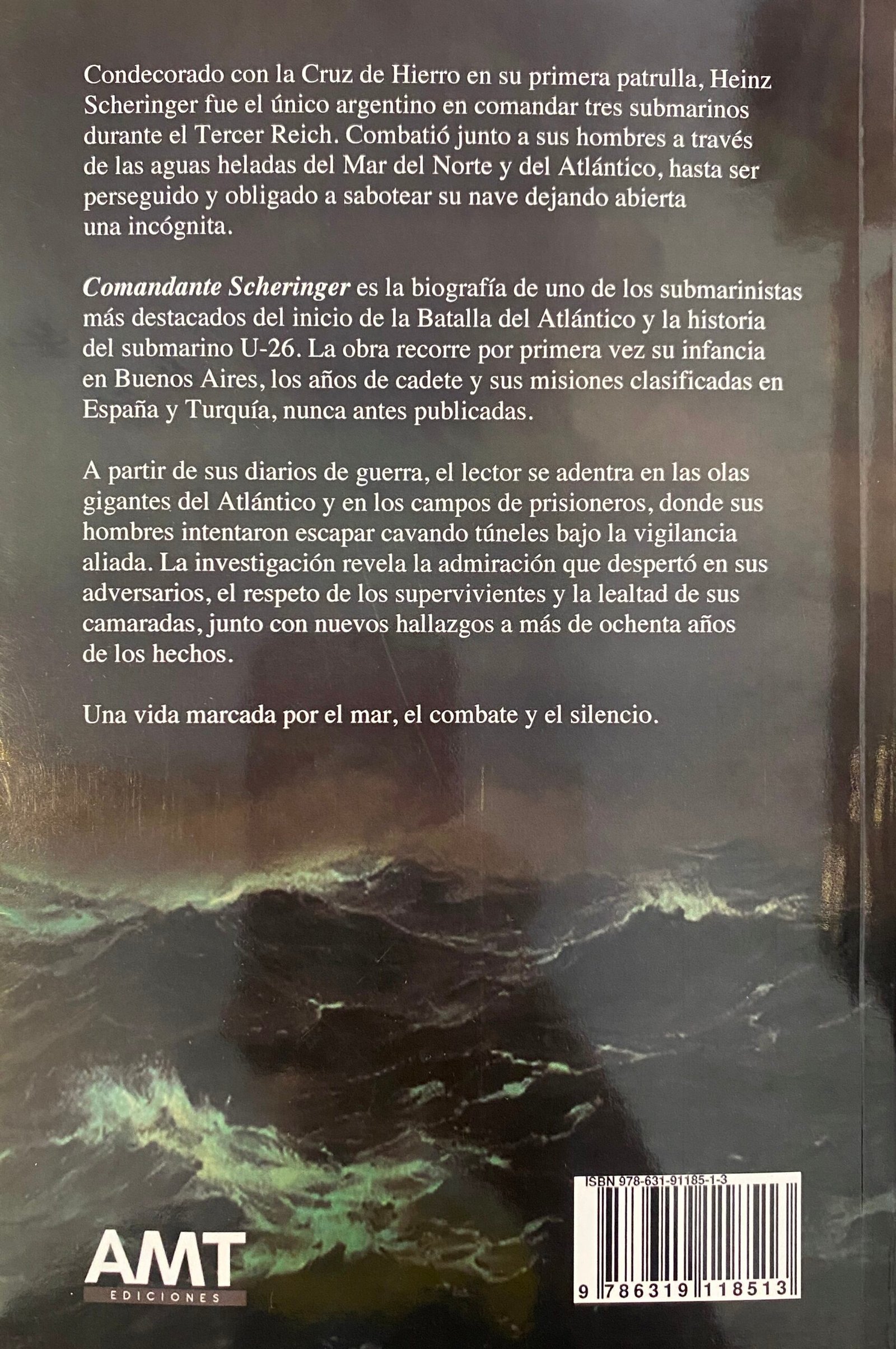 Condecorado con la Cruz de Hierro en su primera patrulla, Heinz Scheringer fue el único argentino en comandar tres submarinos durante el Tercer Reich. Combatió junto a sus hombres a través de las aguas heladas del Mar del Norte y del Atlántico, hasta ser perseguido y obligado a sabotear su nave dejando abierta una incógnita.

Comandante Scheringer es la biografía de uno de los submarinistas más destacados del inicio de la Batalla del Atlántico y la historia del submarino U-26. La obra recorre por primera vez su infancia en Buenos Aires, los años de cadete y sus misiones clasificadas en España y Turquía, nunca antes publicadas.

A partir de sus diarios de guerra, el lector se adentra en las olas gigantes del Atlántico y en los campos de prisioneros, donde sus hombres intentaron escapar cavando túneles bajo la vigilancia aliada. La investigación revela la admiración que despertó en sus adversarios, el respeto de los supervivientes y la lealtad de sus camaradas, junto con nuevos hallazgos a más de ochenta años de los hechos.

Una vida marcada por el mar, el combate y el silencio.

AMT
EDICIONES

ISBN 978-631-91185-1-3
9 786319 118513